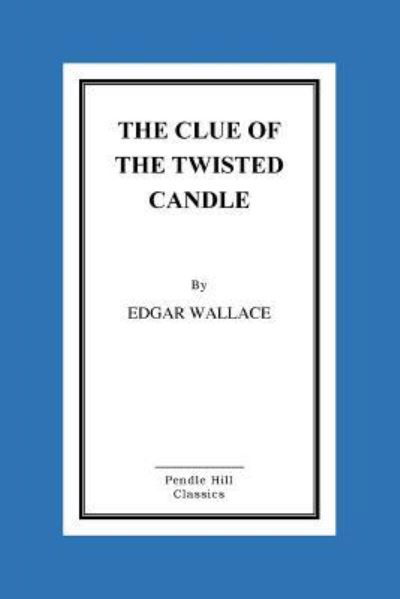 THE CLUE OF THE TWISTED CANDLE

By

EDGAR WALLACE

Pendle Hill
Classics